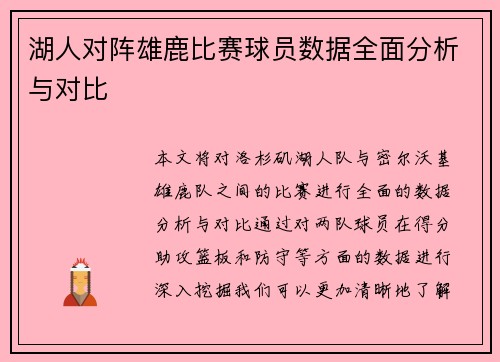 湖人对阵雄鹿比赛球员数据全面分析与对比

本文将对洛杉矶湖人队与密尔沃基雄鹿队之间的比赛进行全面的数据分析与对比通过对两队球员在得分助攻篮板和防守等方面的数据进行深入挖掘我们可以更加清晰地了解